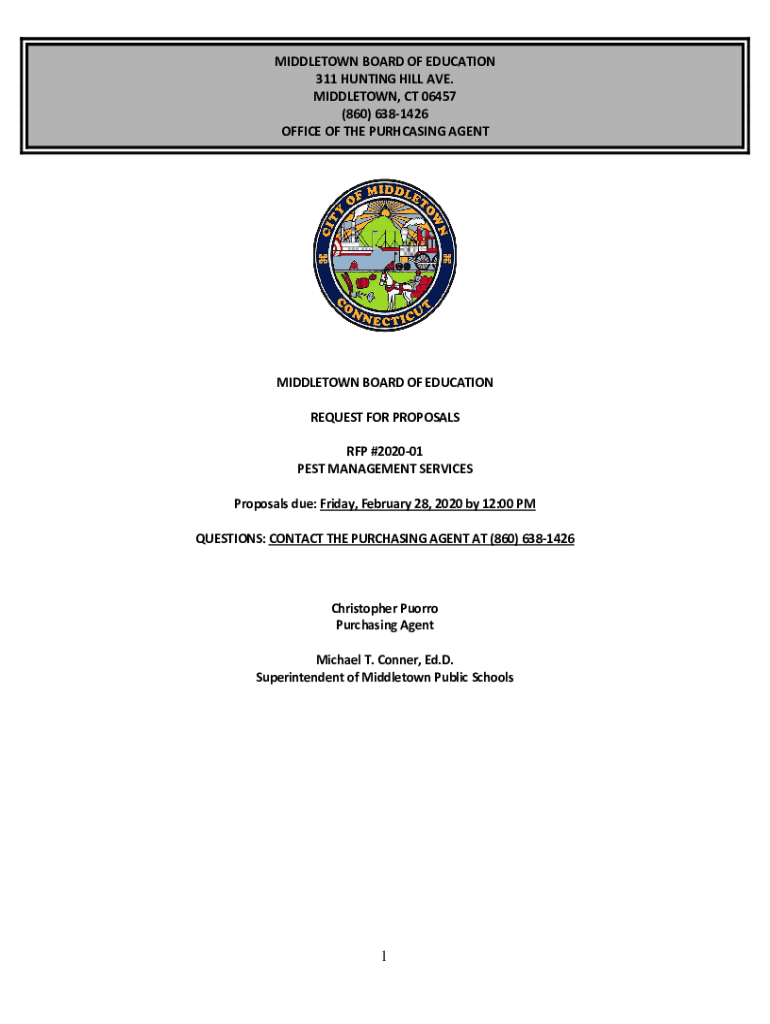 MIDDLETOWN BOARD OF EDUCATION
311 HUNTING HILL AVE.
MIDDLETOWN, CT 06457
(860) 638-1426
OFFICE OF THE PURHCASING AGENT

CITY OF MIDDLETOWN
CONNECTICUT

MIDDLETOWN BOARD OF EDUCATION

REQUEST FOR PROPOSALS

RFP #2020-01
PEST MANAGEMENT SERVICES

Proposals due: Friday, February 28, 2020 by 12:00 PM

QUESTIONS: CONTACT THE PURCHASING AGENT AT (860) 638-1426

Christopher Puorro
Purchasing Agent

Michael T. Conner, Ed.D.
Superintendent of Middletown Public Schools

1